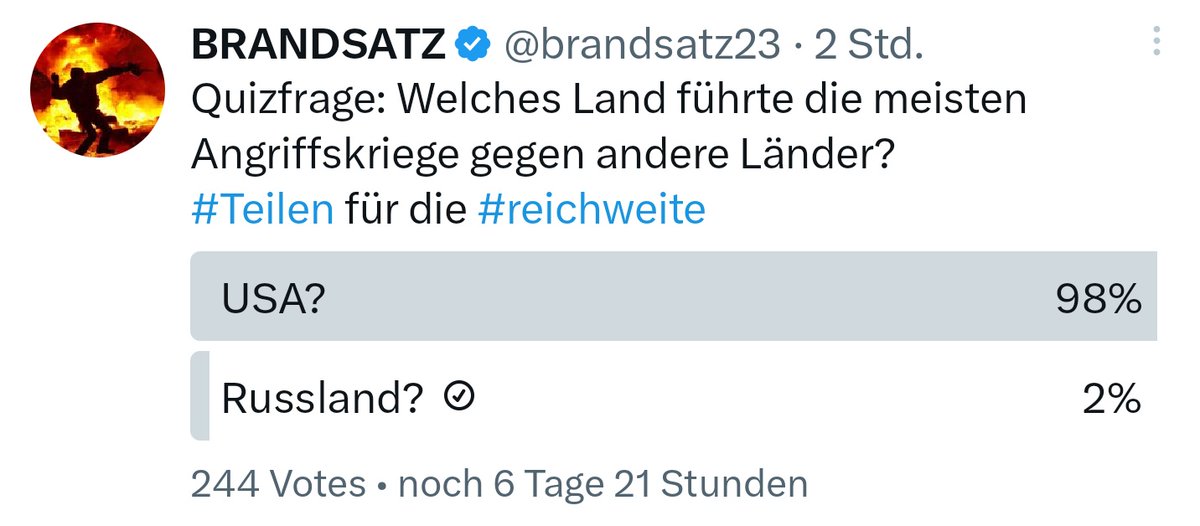 BRANDSATZ @brandsatz23 · 2 Std.

Quizfrage: Welches Land führte die meisten Angriffskriege gegen andere Länder?
#Teilen für die #reichweite

USA? 98%

Russland? 2%

244 Votes • noch 6 Tage 21 Stunden